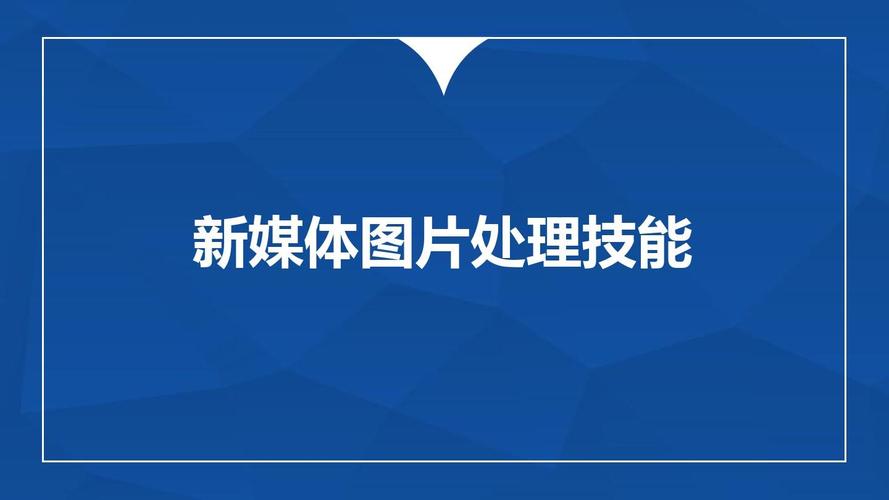 新媒体图片处理技能